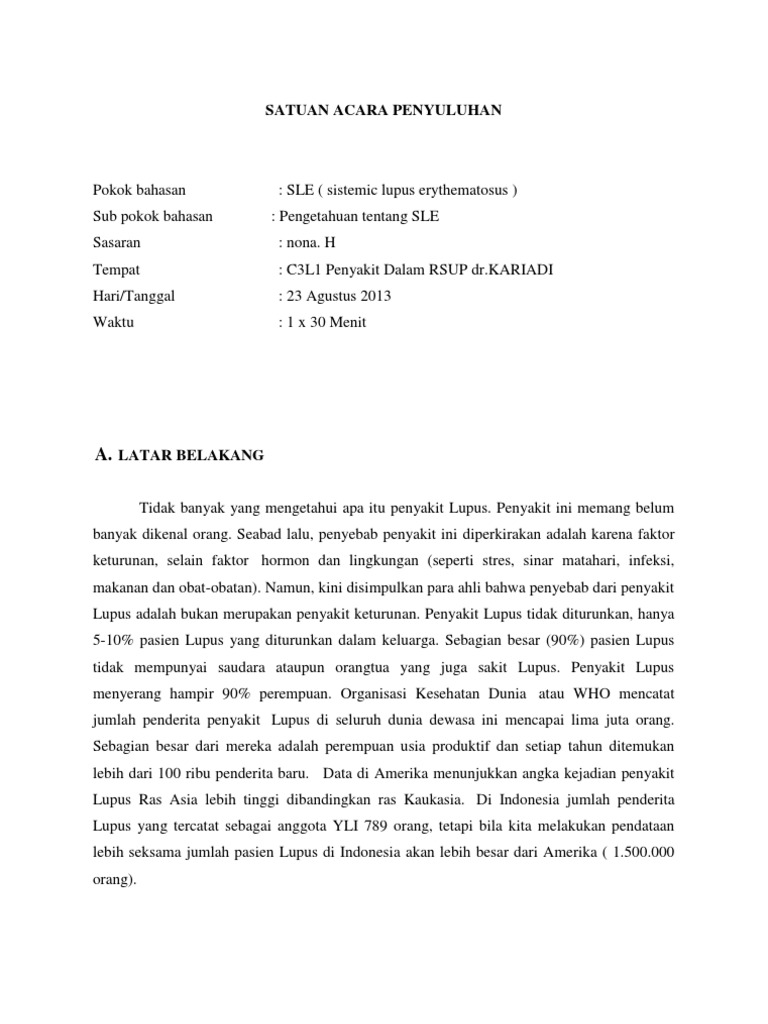 SATUAN ACARA PENYULUHAN

Pokok bahasan : SLE ( sistemic lupus erythematosus )
Sub pokok bahasan : Pengetahuan tentang SLE
Sasaran : nona. H
Tempat : C3L1 Penyakit Dalam RSUP dr.KARIADI
Hari/Tanggal : 23 Agustus 2013
Waktu : 1 x 30 Menit

A. LATAR BELAKANG

Tidak banyak yang mengetahui apa itu penyakit Lupus. Penyakit ini memang belum banyak dikenal orang. Seabad lalu, penyebab penyakit ini diperkirakan adalah karena faktor keturunan, selain faktor hormon dan lingkungan (seperti stres, sinar matahari, infeksi, makanan dan obat-obatan). Namun, kini disimpulkan para ahli bahwa penyebab dari penyakit Lupus adalah bukan merupakan penyakit keturunan. Penyakit Lupus tidak diturunkan, hanya 5-10% pasien Lupus yang diturunkan dalam keluarga. Sebagian besar (90%) pasien Lupus tidak mempunyai saudara ataupun orangtua yang juga sakit Lupus. Penyakit Lupus menyerang hampir 90% perempuan. Organisasi Kesehatan Dunia atau WHO mencatat jumlah penderita penyakit Lupus di seluruh dunia dewasa ini mencapai lima juta orang. Sebagian besar dari mereka adalah perempuan usia produktif dan setiap tahun ditemukan lebih dari 100 ribu penderita baru. Data di Amerika menunjukkan angka kejadian penyakit Lupus Ras Asia lebih tinggi dibandingkan ras Kaukasia. Di Indonesia jumlah penderita Lupus yang tercatat sebagai anggota YLI 789 orang, tetapi bila kita melakukan pendataan lebih seksama jumlah pasien Lupus di Indonesia akan lebih besar dari Amerika ( 1.500.000 orang).